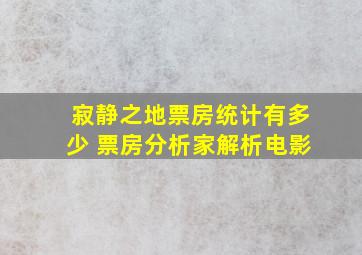 寂静之地票房统计有多少 票房分析家解析电影